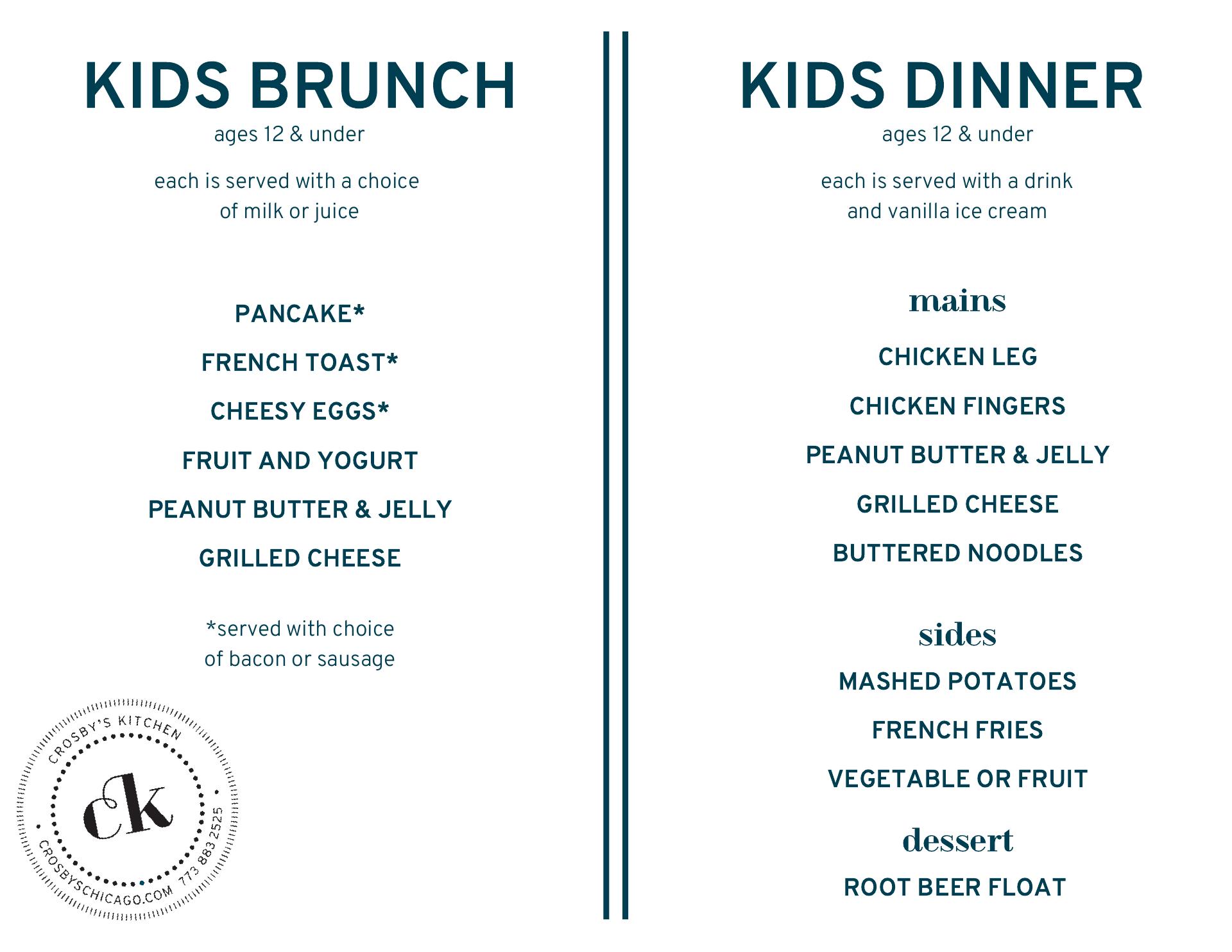 KIDS BRUNCH
ages 12 & under

each is served with a choice of milk or juice

PANCAKE*

FRENCH TOAST*

CHEESY EGGS*

FRUIT AND YOGURT

PEANUT BUTTER & JELLY

GRILLED CHEESE

*served with choice of bacon or sausage

CROSBY'S KITCHEN
ck
CROSBYSCHICAGO.COM 773 883 2525

KIDS DINNER
ages 12 & under

each is served with a drink and vanilla ice cream

mains

CHICKEN LEG

CHICKEN FINGERS

PEANUT BUTTER & JELLY

GRILLED CHEESE

BUTTERED NOODLES

sides

MASHED POTATOES

FRENCH FRIES

VEGETABLE OR FRUIT

dessert

ROOT BEER FLOAT